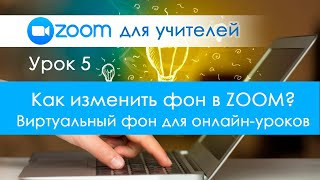 zoom для учителей

Урок 5

Как изменить фон в ZOOM?
Виртуальный фон для онлайн-уроков